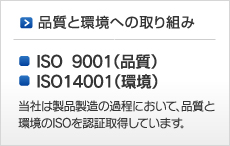 品質と環境への取り組み

ISO 9001(品質)
ISO14001(環境)

当社は製品製造の過程において、品質と環境のISOを認証取得しています。